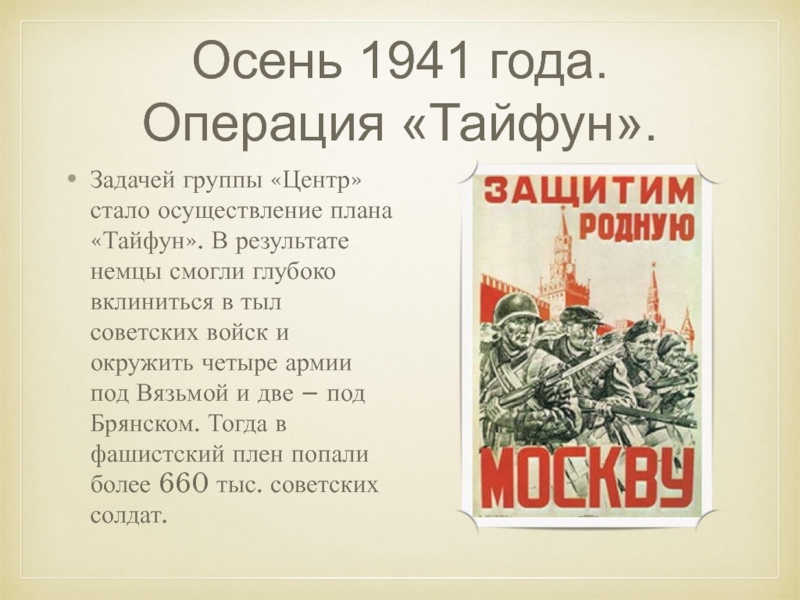 Осень 1941 года. Операция «Тайфун».

• Задачей группы «Центр» стало осуществление плана «Тайфун». В результате немцы смогли глубоко вклиниться в тыл советских войск и окружить четыре армии под Вязьмой и две – под Брянском. Тогда в фашистский плен попали более 660 тыс. советских солдат.

ЗАЩИТИМ РОДНУЮ МОСКВУ